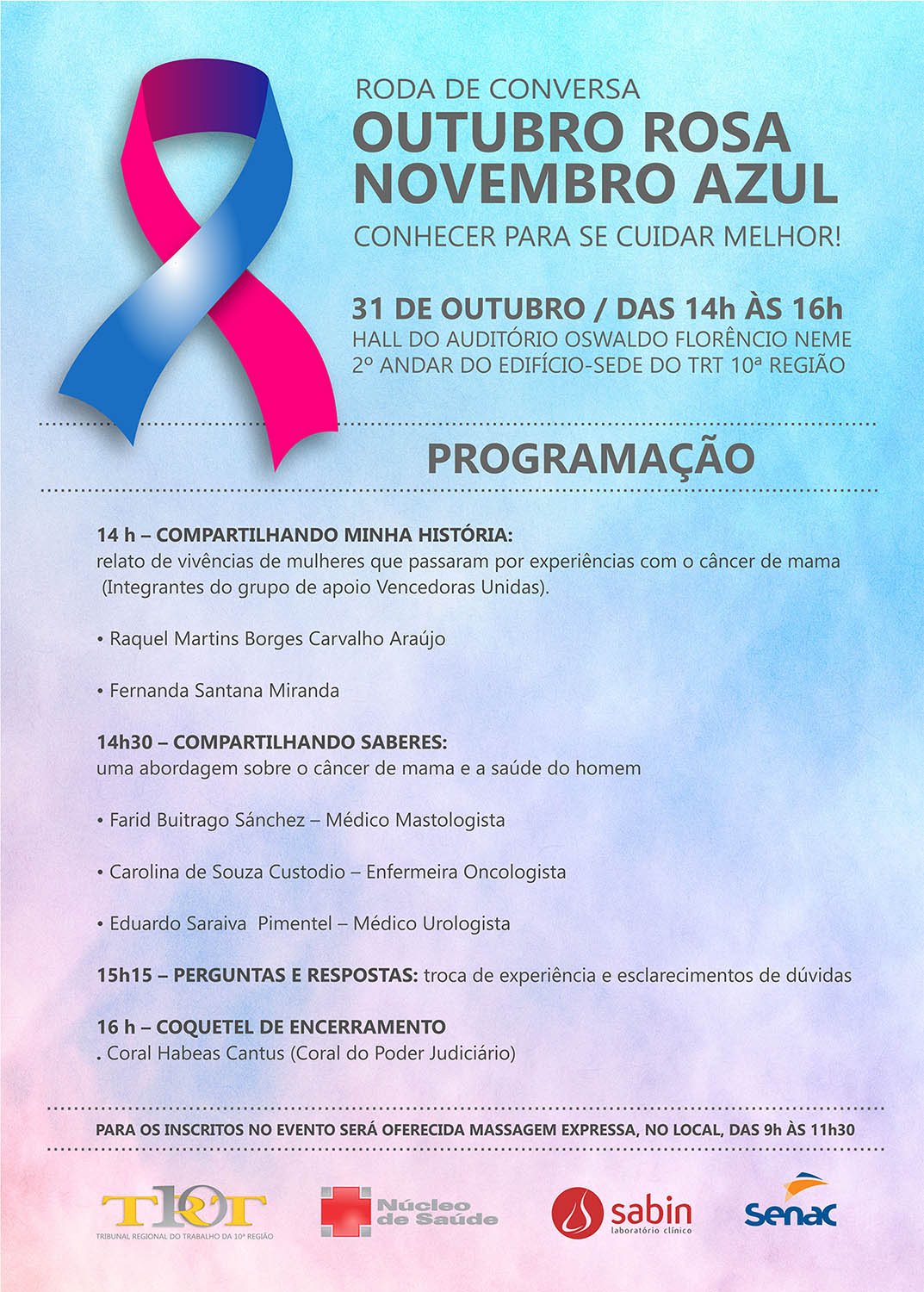 RODA DE CONVERSA
OUTUBRO ROSA
NOVEMBRO AZUL
CONHECER PARA SE CUIDAR MELHOR!

31 DE OUTUBRO / DAS 14h ÀS 16h
HALL DO AUDITÓRIO OSWALDO FLORÊNCIO NEME
2º ANDAR DO EDIFÍCIO-SEDE DO TRT 10ª REGIÃO

PROGRAMAÇÃO

14 h – COMPARTILHANDO MINHA HISTÓRIA:
relato de vivências de mulheres que passaram por experiências com o câncer de mama (Integrantes do grupo de apoio Vencedoras Unidas).

• Raquel Martins Borges Carvalho Araújo

• Fernanda Santana Miranda

14h30 – COMPARTILHANDO SABERES:
uma abordagem sobre o câncer de mama e a saúde do homem

• Farid Buitrago Sánchez – Médico Mastologista

• Carolina de Souza Custodio – Enfermeira Oncologista

• Eduardo Saraiva Pimentel – Médico Urologista

15h15 – PERGUNTAS E RESPOSTAS: troca de experiência e esclarecimentos de dúvidas

16 h – COQUETEL DE ENCERRAMENTO
. Coral Habeas Cantus (Coral do Poder Judiciário)

PARA OS INSCRITOS NO EVENTO SERÁ OFERECIDA MASSAGEM EXPRESSA, NO LOCAL, DAS 9h ÀS 11h30

TRT
TRIBUNAL REGIONAL DO TRABALHO DA 10ª REGIÃO
Núcleo de Saúde
sabin
laboratório clínico
senac